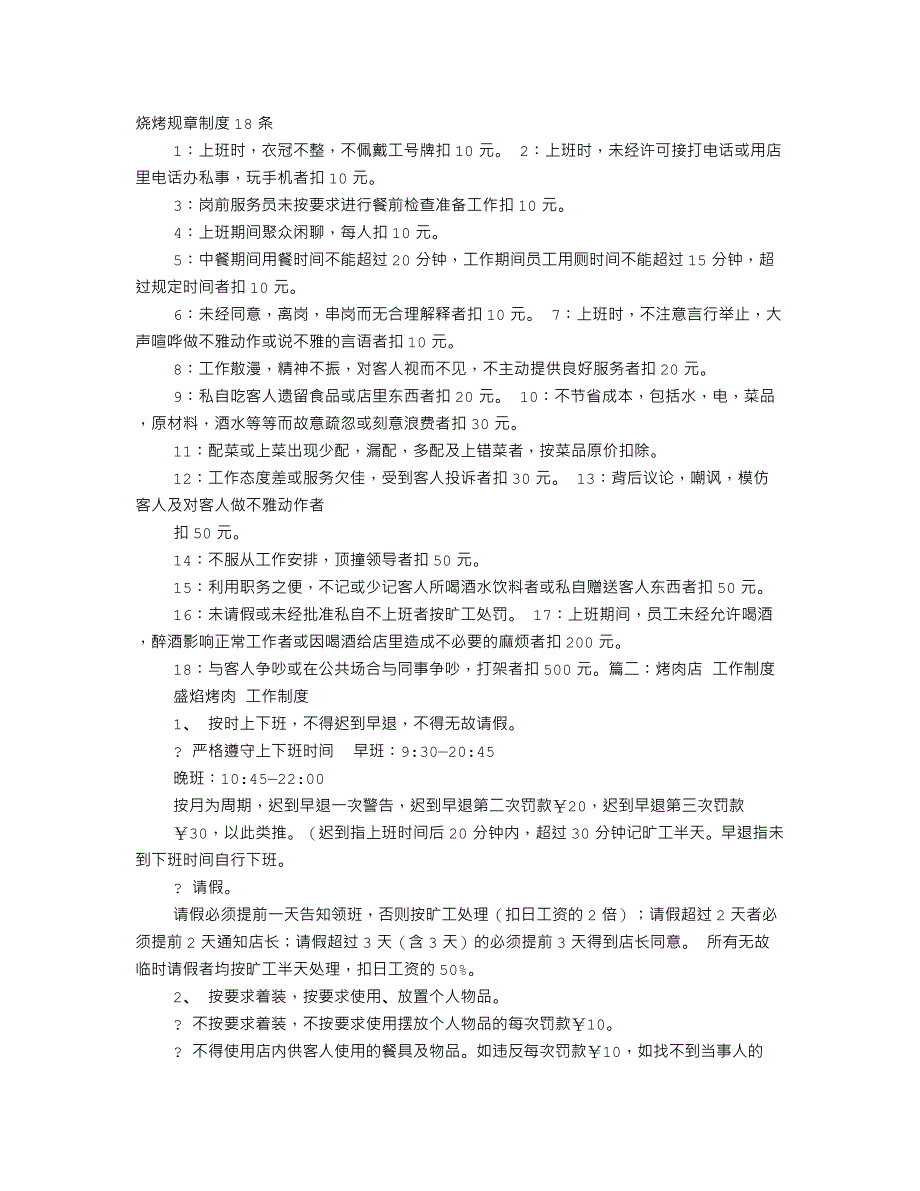 烧烤规章制度 18 条

1：上班时，衣冠不整，不佩戴工号牌扣 10 元。 2：上班时，未经许可接打电话或用店里电话办私事，玩手机者扣 10 元。

3：岗前服务员未按要求进行餐前检查准备工作扣 10 元。

4：上班期间聚众闲聊，每人扣 10 元。

5：中餐期间用餐时间不能超过 20 分钟，工作期间员工用厕时间不能超过 15 分钟，超过规定时间者扣 10 元。

6：未经同意，离岗，串岗而无合理解释者扣 10 元。 7：上班时，不注意言行举止，大声喧哗做不雅动作或说不雅的言语者扣 10 元。

8：工作散漫，精神不振，对客人视而不见，不主动提供良好服务者扣 20 元。

9：私自吃客人遗留食品或店里东西者扣 20 元。 10：不节省成本，包括水，电，菜品，原材料，酒水等等而故意疏忽或刻意浪费者扣 30 元。

11：配菜或上菜出现少配，漏配，多配及上错菜者，按菜品原价扣除。

12：工作态度差或服务欠佳，受到客人投诉者扣 30 元。 13：背后议论，嘲讽，模仿客人及对客人做不雅动作者

扣 50 元。

14：不服从工作安排，顶撞领导者扣 50 元。

15：利用职务之便，不记或少记客人所喝酒水饮料者或私自赠送客人东西者扣 50 元。

16：未请假或未经批准私自不上班者按旷工处罚。 17：上班期间，员工未经允许喝酒，醉酒影响正常工作者或因喝酒给店里造成不必要的麻烦者扣 200 元。

18：与客人争吵或在公共场合与同事争吵，打架者扣 500 元。篇二：烤肉店 工作制度

盛焰烤肉 工作制度

1、 按时上下班，不得迟到早退，不得无故请假。

? 严格遵守上下班时间 早班：9:30—20:45

晚班：10:45—22:00

按月为周期，迟到早退一次警告，迟到早退第二次罚款￥20，迟到早退第三次罚款￥30，以此类推。（迟到指上班时间后 20 分钟内，超过 30 分钟记旷工半天。早退指未到下班时间自行下班。

? 请假。

请假必须提前一天告知领班，否则按旷工处理（扣日工资的 2 倍）；请假超过 2 天者必须提前 2 天通知店长；请假超过 3 天（含 3 天）的必须提前 3 天得到店长同意。 所有无故临时请假者均按旷工半天处理，扣日工资的 50%。

2、 按要求着装，按要求使用、放置个人物品。

? 不按要求着装，不按要求使用摆放个人物品的每次罚款￥10。

? 不得使用店内供客人使用的餐具及物品。如违反每次罚款￥10，如找不到当事人的